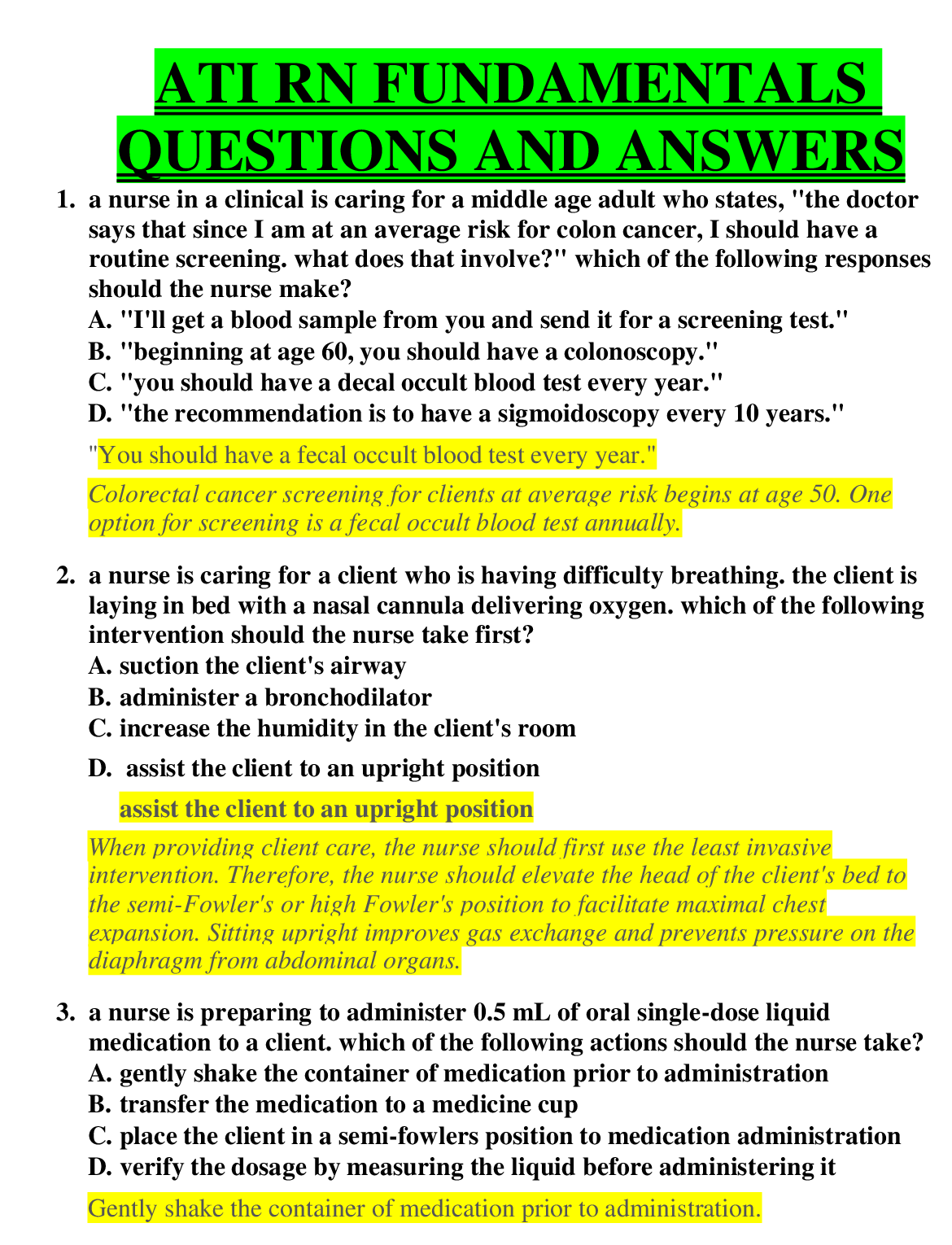 ATI RN FUNDAMENTALS QUESTIONS AND ANSWERS

1. a nurse in a clinical is caring for a middle age adult who states, "the doctor says that since I am at an average risk for colon cancer, I should have a routine screening. what does that involve?" which of the following responses should the nurse make?
A. "I'll get a blood sample from you and send it for a screening test."
B. "beginning at age 60, you should have a colonoscopy."
C. "you should have a decal occult blood test every year."
D. "the recommendation is to have a sigmoidoscopy every 10 years."

"You should have a fecal occult blood test every year."

Colorectal cancer screening for clients at average risk begins at age 50. One option for screening is a fecal occult blood test annually.

2. a nurse is caring for a client who is having difficulty breathing. the client is laying in bed with a nasal cannula delivering oxygen. which of the following intervention should the nurse take first?
A. suction the client's airway
B. administer a bronchodilator
C. increase the humidity in the client's room
D. assist the client to an upright position

assist the client to an upright position

When providing client care, the nurse should first use the least invasive intervention. Therefore, the nurse should elevate the head of the client's bed to the semi-Fowler's or high Fowler's position to facilitate maximal chest expansion. Sitting upright improves gas exchange and prevents pressure on the diaphragm from abdominal organs.

3. a nurse is preparing to administer 0.5 mL of oral single-dose liquid medication to a client. which of the following actions should the nurse take?
A. gently shake the container of medication prior to administration
B. transfer the medication to a medicine cup
C. place the client in a semi-fowlers position to medication administration
D. verify the dosage by measuring the liquid before administering it

Gently shake the container of medication prior to administration.